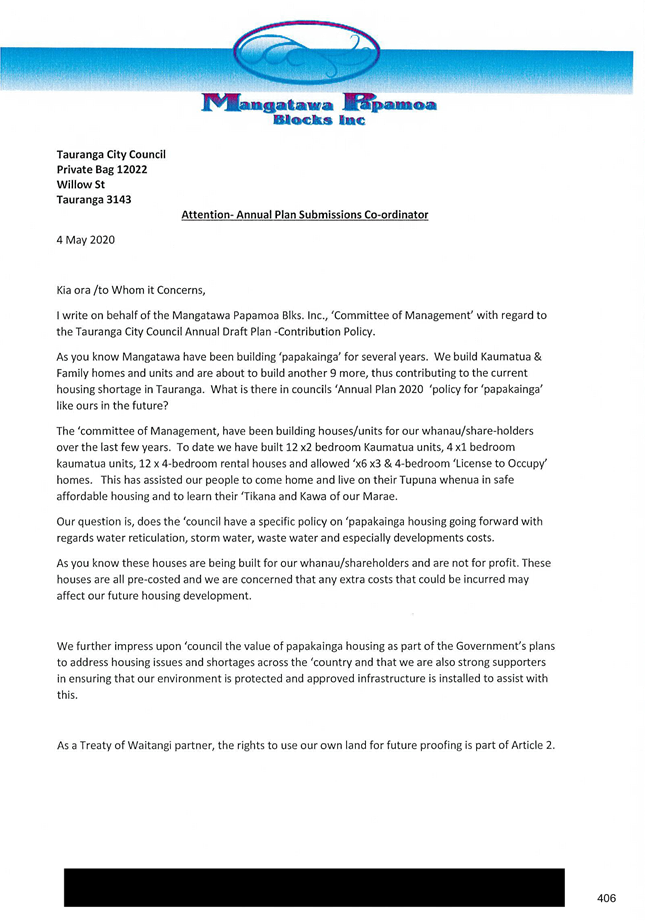 Mangatawa Papamoa
Blocks Inc

Tauranga City Council
Private Bag 12022
Willow St
Tauranga 3143

Attention- Annual Plan Submissions Co-ordinator

4 May 2020

Kia ora /to Whom it Concerns,

I write on behalf of the Mangatawa Papamoa Blks. Inc., 'Committee of Management' with regard to the Tauranga City Council Annual Draft Plan -Contribution Policy.

As you know Mangatawa have been building 'papakainga' for several years. We build Kaumatua & Family homes and units and are about to build another 9 more, thus contributing to the current housing shortage in Tauranga. What is there in councils 'Annual Plan 2020 'policy for 'papakainga' like ours in the future?

The 'committee of Management, have been building houses/units for our whanau/share-holders over the last few years. To date we have built 12 x2 bedroom Kaumatua units, 4 x1 bedroom kaumatua units, 12 x 4-bedroom rental houses and allowed 'x6 x3 & 4-bedroom 'License to Occupy' homes. This has assisted our people to come home and live on their Tupuna whenua in safe affordable housing and to learn their 'Tikana and Kawa of our Marae.

Our question is, does the 'council have a specific policy on 'papakainga housing going forward with regards water reticulation, storm water, waste water and especially developments costs.

As you know these houses are being built for our whanau/shareholders and are not for profit. These houses are all pre-costed and we are concerned that any extra costs that could be incurred may affect our future housing development.

We further impress upon 'council the value of papakainga housing as part of the Government's plans to address housing issues and shortages across the 'country and that we are also strong supporters in ensuring that our environment is protected and approved infrastructure is installed to assist with this.

As a Treaty of Waitangi partner, the rights to use our own land for future proofing is part of Article 2.

406